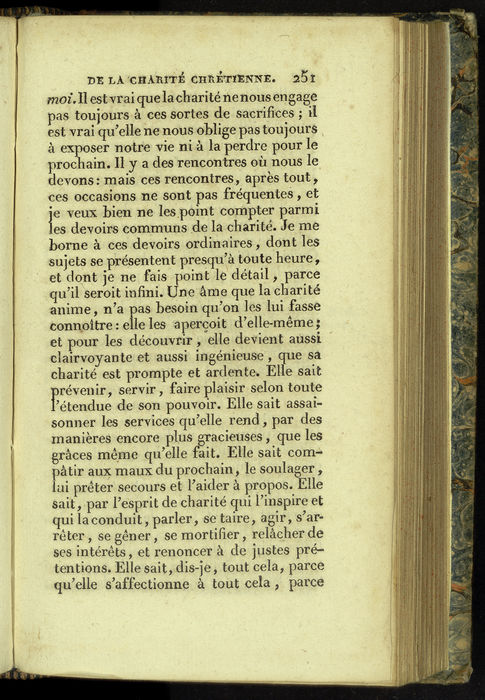 DE LA CHARITÉ CHRÉTIENNE. 251

moi. Il est vrai que la charité ne nous engage pas toujours à ces sortes de sacrifices ; il est vrai qu'elle ne nous oblige pas toujours à exposer notre vie ni à la perdre pour le prochain. Il y a des rencontres où nous le devons : mais ces rencontres, après tout, ces occasions ne sont pas fréquentes, et je veux bien ne les point compter parmi les devoirs communs de la charité. Je me borne à ces devoirs ordinaires, dont les sujets se présentent presqu'à toute heure, et dont je ne fais point le détail, parce qu'il seroit infini. Une âme que la charité anime, n'a pas besoin qu'on les lui fasse connoître : elle les aperçoit d'elle-même ; et pour les découvrir, elle devient aussi clairvoyante et aussi ingénieuse, que sa charité est prompte et ardente. Elle sait prévenir, servir, faire plaisir selon toute l'étendue de son pouvoir. Elle sait assaisonner les services qu'elle rend, par des manières encore plus gracieuses, que les grâces même qu'elle fait. Elle sait compâtir aux maux du prochain, le soulager, lui prêter secours et l'aider à propos. Elle sait, par l'esprit de charité qui l'inspire et qui la conduit, parler, se taire, agir, s'arrêter, se gêner, se mortifier, relâcher de ses intérêts, et renoncer à de justes prétentions. Elle sait, dis-je, tout cela, parce qu'elle s'affectionne à tout cela, parce